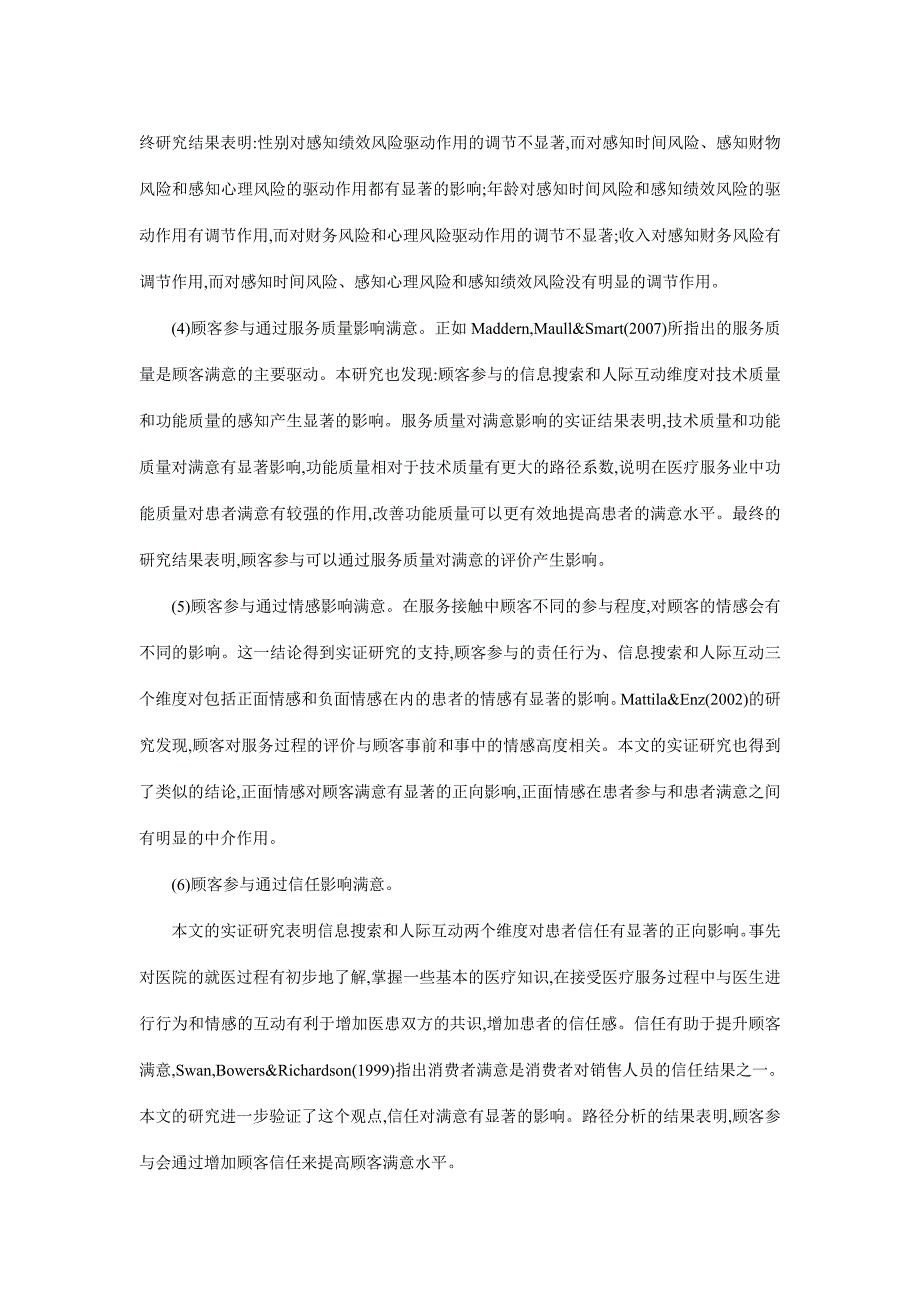 终研究结果表明:性别对感知绩效风险驱动作用的调节不显著,而对感知时间风险、感知财物风险和感知心理风险的驱动作用都有显著的影响;年龄对感知时间风险和感知绩效风险的驱动作用有调节作用,而对财务风险和心理风险驱动作用的调节不显著;收入对感知财务风险有调节作用,而对感知时间风险、感知心理风险和感知绩效风险没有明显的调节作用。

(4)顾客参与通过服务质量影响满意。正如 Maddern,Maull&Smart(2007)所指出的服务质量是顾客满意的主要驱动。本研究也发现:顾客参与的信息搜索和人际互动维度对技术质量和功能质量的感知产生显著的影响。服务质量对满意影响的实证结果表明,技术质量和功能质量对满意有显著影响,功能质量相对于技术质量有更大的路径系数,说明在医疗服务业中功能质量对患者满意有较强的作用,改善功能质量可以更有效地提高患者的满意水平。最终的研究结果表明,顾客参与可以通过服务质量对满意的评价产生影响。

(5)顾客参与通过情感影响满意。在服务接触中顾客不同的参与程度,对顾客的情感会有不同的影响。这一结论得到实证研究的支持,顾客参与的责任行为、信息搜索和人际互动三个维度对包括正面情感和负面情感在内的患者的情感有显著的影响。Mattila&Enz(2002)的研究发现,顾客对服务过程的评价与顾客事前和事中的情感高度相关。本文的实证研究也得到了类似的结论,正面情感对顾客满意有显著的正向影响,正面情感在患者参与和患者满意之间有明显的中介作用。

(6)顾客参与通过信任影响满意。

本文的实证研究表明信息搜索和人际互动两个维度对患者信任有显著的正向影响。事先对医院的就医过程有初步地了解,掌握一些基本的医疗知识,在接受医疗服务过程中与医生进行行为和情感的互动有利于增加医患双方的共识,增加患者的信任感。信任有助于提升顾客满意,Swan,Bowers&Richardson(1999)指出消费者满意是消费者对销售人员的信任结果之一。本文的研究进一步验证了这个观点,信任对满意有显著的影响。路径分析的结果表明,顾客参与会通过增加顾客信任来提高顾客满意水平。